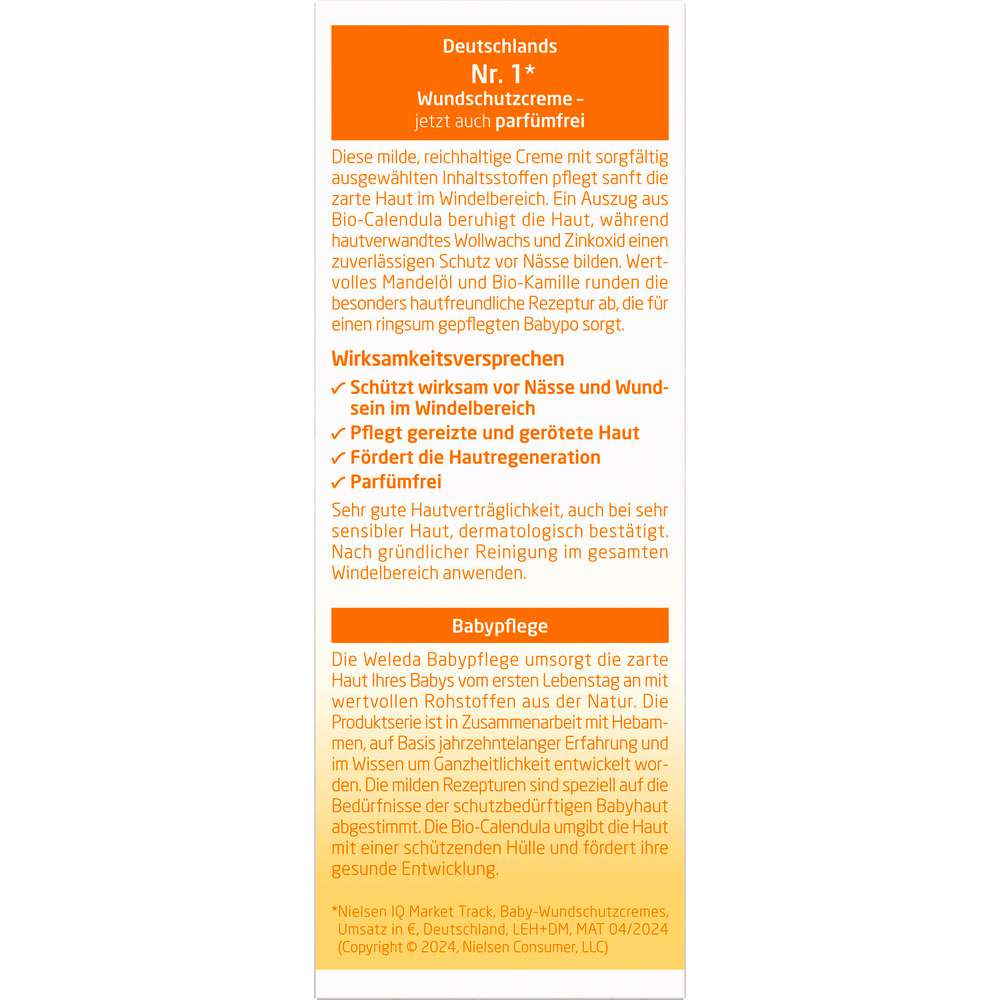 Deutschlands
Nr. 1*
Wundschutzcreme –
jetzt auch parfümfrei

Diese milde, reichhaltige Creme mit sorgfältig ausgewählten Inhaltsstoffen pflegt sanft die zarte Haut im Windelbereich. Ein Auszug aus Bio-Calendula beruhigt die Haut, während hautverwandtes Wollwachs und Zinkoxid einen zuverlässigen Schutz vor Nässe bilden. Wertvolles Mandelöl und Bio-Kamille runden die besonders hautfreundliche Rezeptur ab, die für einen ringsum gepflegten Babypo sorgt.

Wirksamkeitsversprechen

✓ Schützt wirksam vor Nässe und Wundsein im Windelbereich
✓ Pflegt gereizte und gerötete Haut
✓ Fördert die Hautregeneration
✓ Parfümfrei

Sehr gute Hautverträglichkeit, auch bei sehr sensibler Haut, dermatologisch bestätigt. Nach gründlicher Reinigung im gesamten Windelbereich anwenden.

Babypflege

Die Weleda Babypflege umsorgt die zarte Haut Ihres Babys vom ersten Lebenstag an mit wertvollen Rohstoffen aus der Natur. Die Produktserie ist in Zusammenarbeit mit Hebammen, auf Basis jahrzehntelanger Erfahrung und im Wissen um Ganzheitlichkeit entwickelt worden. Die milden Rezepturen sind speziell auf die Bedürfnisse der schutzbedürftigen Babyhaut abgestimmt. Die Bio-Calendula umgibt die Haut mit einer schützenden Hülle und fördert ihre gesunde Entwicklung.

*Nielsen IQ Market Track, Baby-Wundschutzcremes, Umsatz in €, Deutschland, LEH+DM, MAT 04/2024 (Copyright © 2024, Nielsen Consumer, LLC)